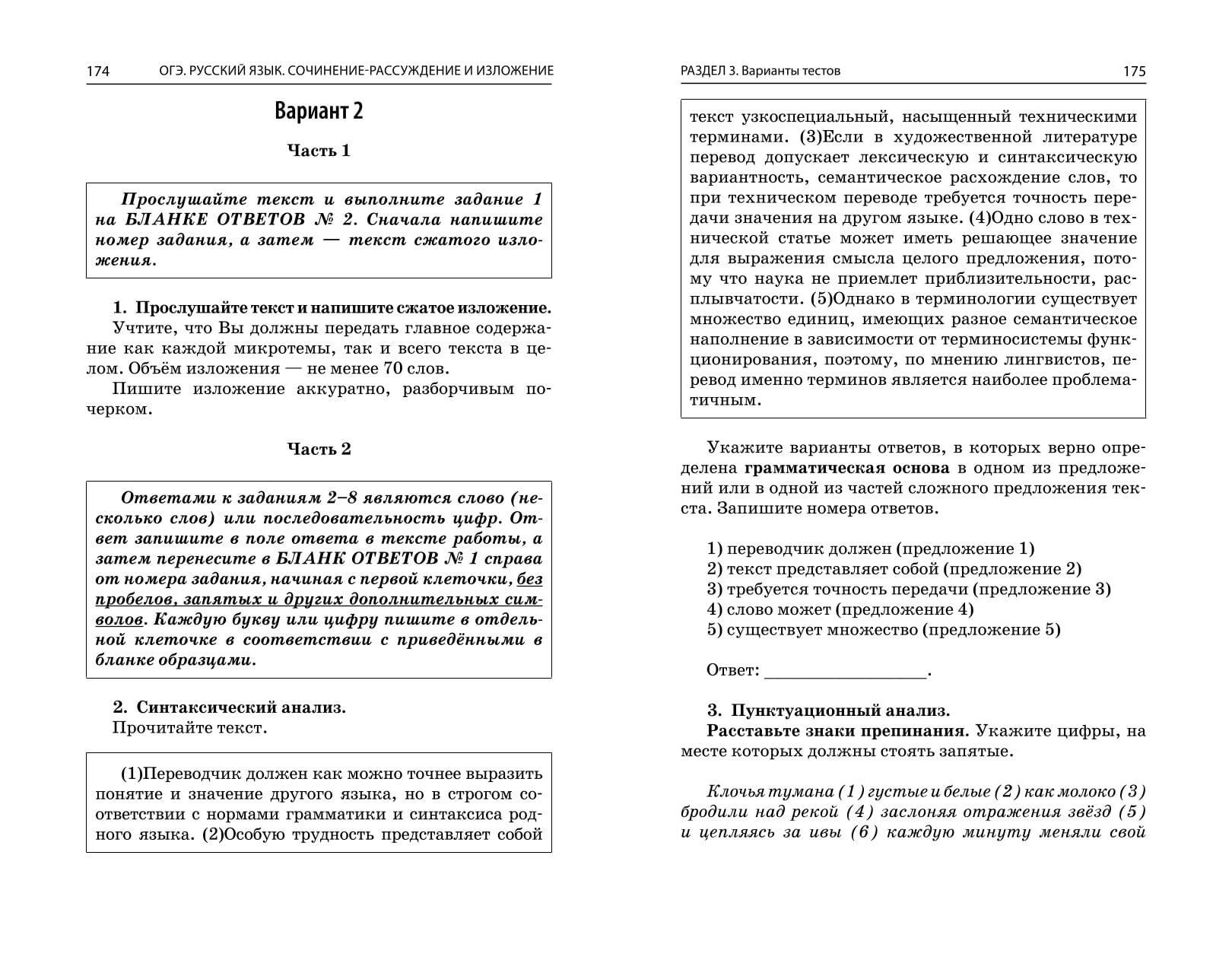 174 ОГЭ. РУССКИЙ ЯЗЫК. СОЧИНЕНИЕ-РАССУЖДЕНИЕ И ИЗЛОЖЕНИЕ

Вариант 2

Часть 1

Прослушайте текст и выполните задание 1 на БЛАНКЕ ОТВЕТОВ № 2. Сначала напишите номер задания, а затем — текст сжатого изложения.

1. Прослушайте текст и напишите сжатое изложение.
Учтите, что Вы должны передать главное содержание как каждой микротемы, так и всего текста в целом. Объём изложения — не менее 70 слов.
Пишите изложение аккуратно, разборчивым почерком.

Часть 2

Ответами к заданиям 2–8 являются слово (несколько слов) или последовательность цифр. Ответ запишите в поле ответа в тексте работы, а затем перенесите в БЛАНК ОТВЕТОВ № 1 справа от номера задания, начиная с первой клеточки, без пробелов, запятых и других дополнительных символов. Каждую букву или цифру пишите в отдельной клеточке в соответствии с приведёнными в бланке образцами.

2. Синтаксический анализ.
Прочитайте текст.

(1)Переводчик должен как можно точнее выразить понятие и значение другого языка, но в строгом соответствии с нормами грамматики и синтаксиса родного языка. (2)Особую трудность представляет собой

РАЗДЕЛ 3. Варианты тестов 175

текст узкоспециальный, насыщенный техническими терминами. (3)Если в художественной литературе перевод допускает лексическую и синтаксическую вариантность, семантическое расхождение слов, то при техническом переводе требуется точность передачи значения на другом языке. (4)Одно слово в технической статье может иметь решающее значение для выражения смысла целого предложения, потому что наука не приемлет приблизительности, расплывчатости. (5)Однако в терминологии существует множество единиц, имеющих разное семантическое наполнение в зависимости от терминосистемы функционирования, поэтому, по мнению лингвистов, перевод именно терминов является наиболее проблематичным.

Укажите варианты ответов, в которых верно определена грамматическая основа в одном из предложений или в одной из частей сложного предложения текста. Запишите номера ответов.

1) переводчик должен (предложение 1)
2) текст представляет собой (предложение 2)
3) требуется точность передачи (предложение 3)
4) слово может (предложение 4)
5) существует множество (предложение 5)

Ответ: ___________________.

3. Пунктуационный анализ.
Расставьте знаки препинания. Укажите цифры, на месте которых должны стоять запятые.

Клочья тумана (1) густые и белые (2) как молоко (3) бродили над рекой (4) заслоняя отражения звёзд (5) и цепляясь за ивы (6) каждую минуту меняли свой